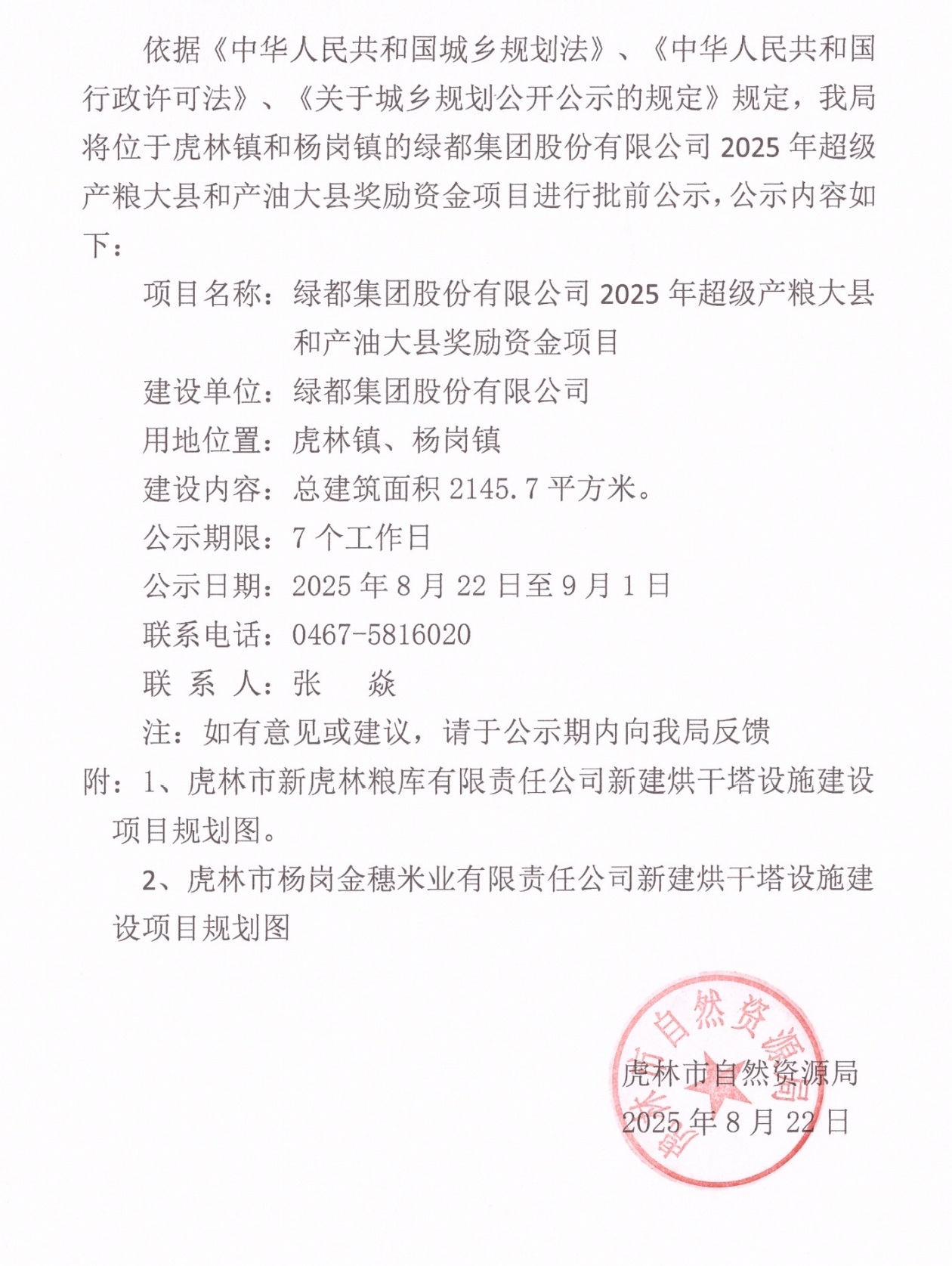 依据《中华人民共和国城乡规划法》、《中华人民共和国行政许可法》、《关于城乡规划公开公示的规定》规定，我局将位于虎林镇和杨岗镇的绿都集团股份有限公司 2025 年超级产粮大县和产油大县奖励资金项目进行批前公示，公示内容如下：

项目名称：绿都集团股份有限公司 2025 年超级产粮大县和产油大县奖励资金项目

建设单位：绿都集团股份有限公司

用地位置：虎林镇、杨岗镇

建设内容：总建筑面积 2145.7 平方米。

公示期限：7 个工作日

公示日期：2025 年 8 月 22 日至 9 月 1 日

联系电话：0467-5816020

联 系 人：张 焱

注：如有意见或建议，请于公示期内向我局反馈

附：1、虎林市新虎林粮库有限责任公司新建烘干塔设施建设项目规划图。

2、虎林市杨岗金穗米业有限责任公司新建烘干塔设施建设项目规划图

虎林市自然资源局

2025 年 8 月 22 日

虎林市自然资源局